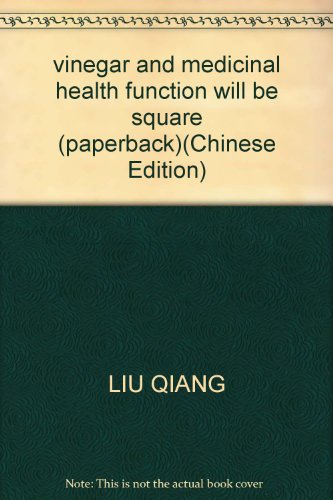 vinegar and medicinal health function will be square (paperback)(Chinese Edition)

LIU QIANG

Note: This is not the actual book cover